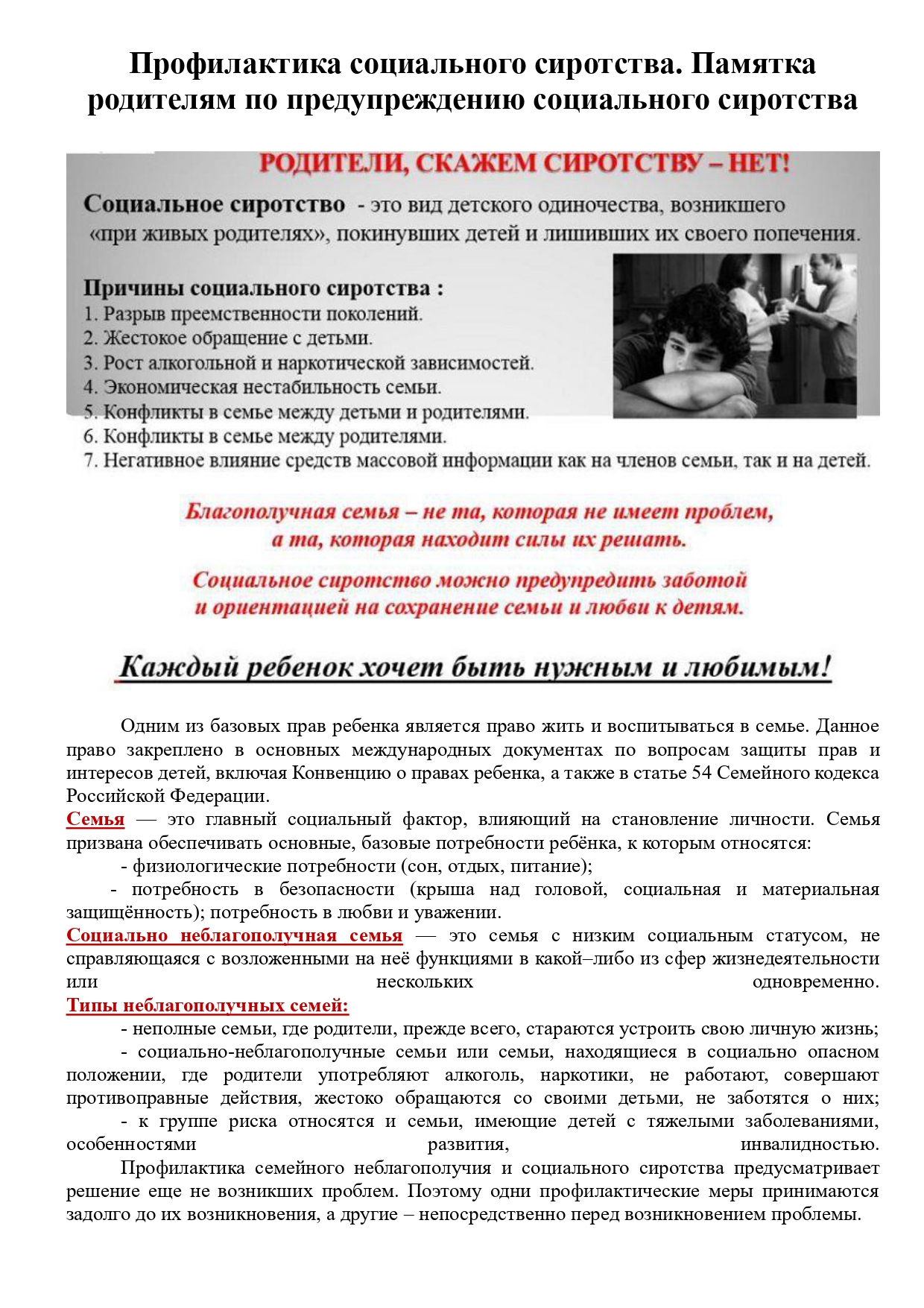 Профилактика социального сиротства. Памятка родителям по предупреждению социального сиротства

РОДИТЕЛИ, СКАЖЕМ СИРОТСТВУ – НЕТ!

Социальное сиротство - это вид детского одиночества, возникшего «при живых родителях», покинувших детей и лишивших их своего попечения.

Причины социального сиротства :
1. Разрыв преемственности поколений.
2. Жестокое обращение с детьми.
3. Рост алкогольной и наркотической зависимостей.
4. Экономическая нестабильность семьи.
5. Конфликты в семье между детьми и родителями.
6. Конфликты в семье между родителями.
7. Негативное влияние средств массовой информации как на членов семьи, так и на детей.

Благополучная семья – не та, которая не имеет проблем, а та, которая находит силы их решать.

Социальное сиротство можно предупредить заботой и ориентацией на сохранение семьи и любви к детям.

Каждый ребенок хочет быть нужным и любимым!

Одним из базовых прав ребенка является право жить и воспитываться в семье. Данное право закреплено в основных международных документах по вопросам защиты прав и интересов детей, включая Конвенцию о правах ребенка, а также в статье 54 Семейного кодекса Российской Федерации.
Семья — это главный социальный фактор, влияющий на становление личности. Семья призвана обеспечивать основные, базовые потребности ребёнка, к которым относятся:
- физиологические потребности (сон, отдых, питание);
- потребность в безопасности (крыша над головой, социальная и материальная защищённость); потребность в любви и уважении.
Социально неблагополучная семья — это семья с низким социальным статусом, не справляющаяся с возложенными на неё функциями в какой–либо из сфер жизнедеятельности или нескольких одновременно.
Типы неблагополучных семей:
- неполные семьи, где родители, прежде всего, стараются устроить свою личную жизнь;
- социально-неблагополучные семьи или семьи, находящиеся в социально опасном положении, где родители употребляют алкоголь, наркотики, не работают, совершают противоправные действия, жестоко обращаются со своими детьми, не заботятся о них;
- к группе риска относятся и семьи, имеющие детей с тяжелыми заболеваниями, особенностями развития, инвалидностью.
Профилактика семейного неблагополучия и социального сиротства предусматривает решение еще не возникших проблем. Поэтому одни профилактические меры принимаются задолго до их возникновения, а другие – непосредственно перед возникновением проблемы.